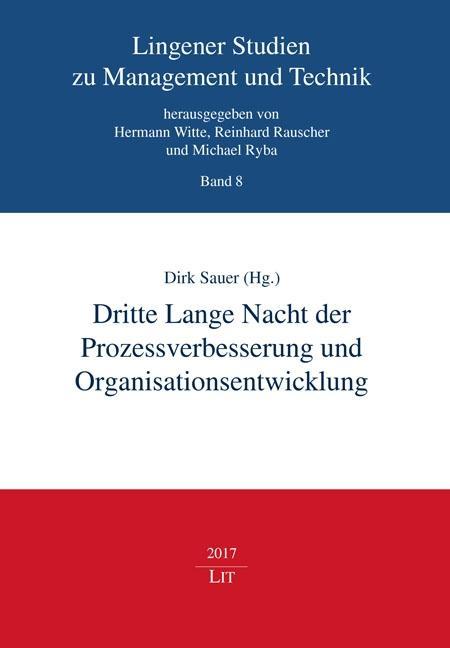 Lingener Studien
zu Management und Technik

herausgegeben von
Hermann Witte, Reinhard Rauscher
und Michael Ryba

Band 8

Dirk Sauer (Hg.)

Dritte Lange Nacht der
Prozessverbesserung und
Organisationsentwicklung

2017

LIT